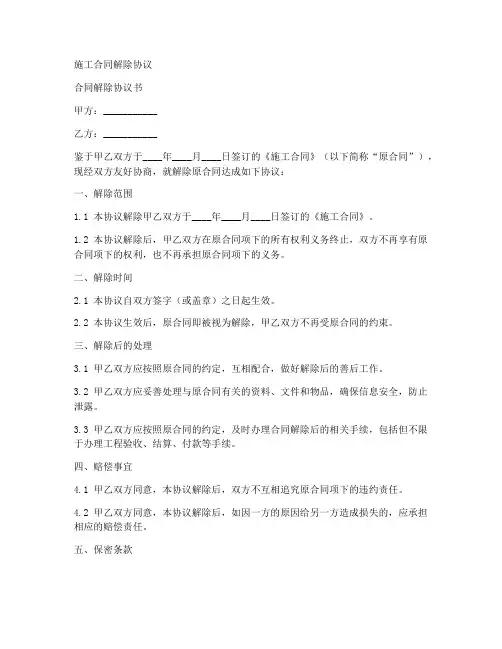 施工合同解除协议

合同解除协议书

甲方：__________

乙方：__________

鉴于甲乙双方于____年____月____日签订的《施工合同》（以下简称“原合同”），现经双方友好协商，就解除原合同达成如下协议：

一、解除范围

1.1 本协议解除甲乙双方于____年____月____日签订的《施工合同》。

1.2 本协议解除后，甲乙双方在原合同项下的所有权利义务终止，双方不再享有原合同项下的权利，也不再承担原合同项下的义务。

二、解除时间

2.1 本协议自双方签字（或盖章）之日起生效。

2.2 本协议生效后，原合同即被视为解除，甲乙双方不再受原合同的约束。

三、解除后的处理

3.1 甲乙双方应按照原合同的约定，互相配合，做好解除后的善后工作。

3.2 甲乙双方应妥善处理与原合同有关的资料、文件和物品，确保信息安全，防止泄露。

3.3 甲乙双方应按照原合同的约定，及时办理合同解除后的相关手续，包括但不限于办理工程验收、结算、付款等手续。

四、赔偿事宜

4.1 甲乙双方同意，本协议解除后，双方不互相追究原合同项下的违约责任。

4.2 甲乙双方同意，本协议解除后，如因一方的原因给另一方造成损失的，应承担相应的赔偿责任。

五、保密条款